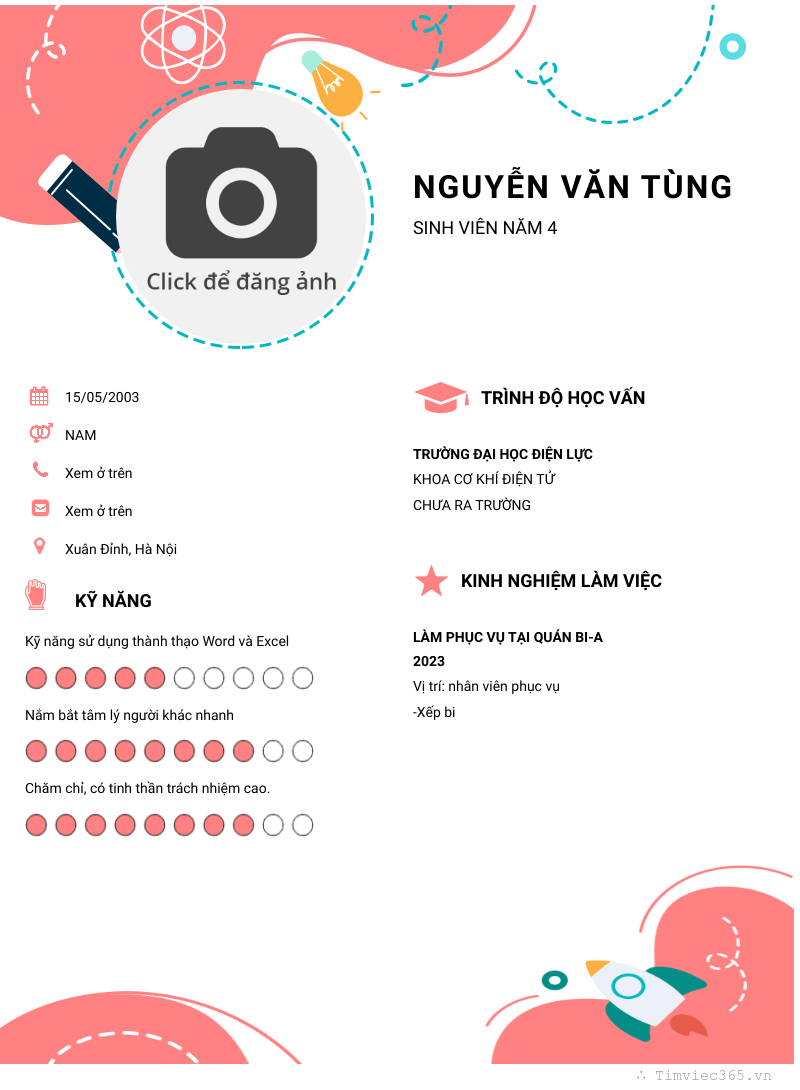 Click để đăng ảnh

NGUYỄN VĂN TÙNG

SINH VIÊN NĂM 4

15/05/2003

NAM

Xem ở trên

Xem ở trên

Xuân Đỉnh, Hà Nội

KỸ NĂNG

Kỹ năng sử dụng thành thạo Word và Excel

Nắm bắt tâm lý người khác nhanh

Chăm chỉ, có tinh thần trách nhiệm cao.

TRÌNH ĐỘ HỌC VẤN

TRƯỜNG ĐẠI HỌC ĐIỆN LỰC

KHOA CƠ KHÍ ĐIỆN TỬ

CHƯA RA TRƯỜNG

KINH NGHIỆM LÀM VIỆC

LÀM PHỤC VỤ TẠI QUÁN BI-A

2023

Vị trí: nhân viên phục vụ

-Xếp bi

Timviec365.vn